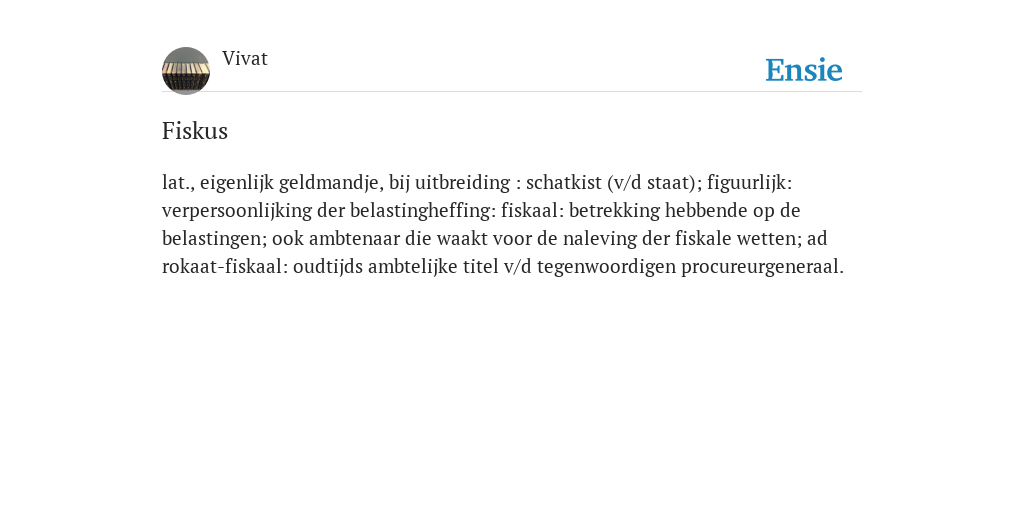 Vivat

Ensie

Fiskus

lat., eigenlijk geldmandje, bij uitbreiding : schatkist (v/d staat); figuurlijk: verpersoonlijking der belastingheffing: fiskaal: betrekking hebbende op de belastingen; ook ambtenaar die waakt voor de naleving der fiskale wetten; ad rokaat-fiskaal: oudtijds ambtelijke titel v/d tegenwoordigen procureurgeneraal.